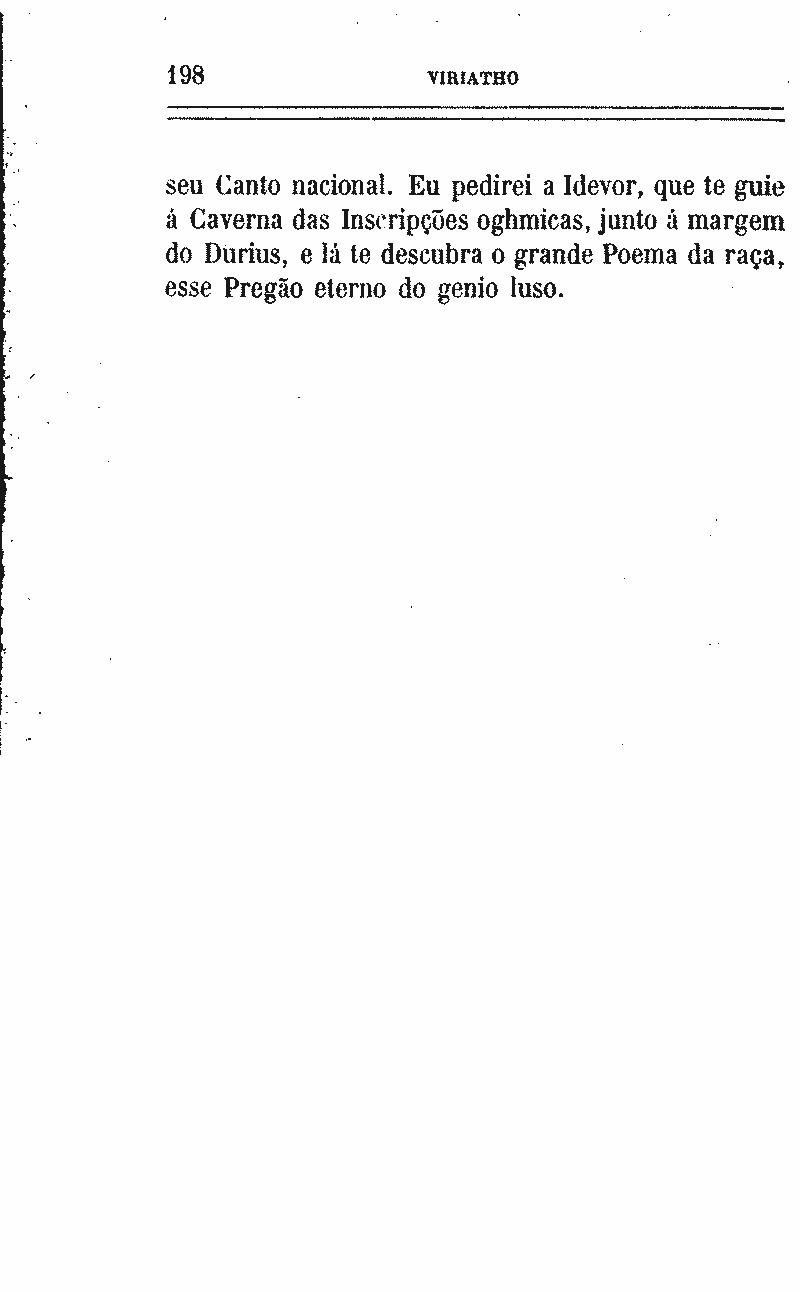 198 VIRIATHO

seu Canto nacional. Eu pedirei a Idevor, que te guie á Caverna das Inscripções oghmicas, junto á margem do Durius, e lá te descubra o grande Poema da raça, esse Pregão eterno do genio luso.